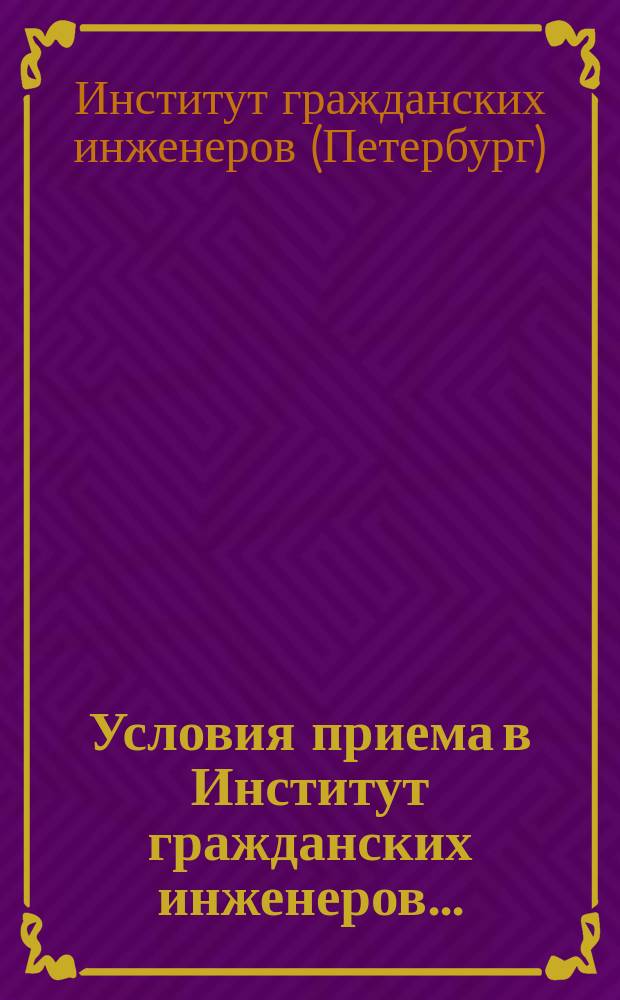 Институт гражданских инженеров (Петербург)

Условия приема в Институт гражданских инженеров...